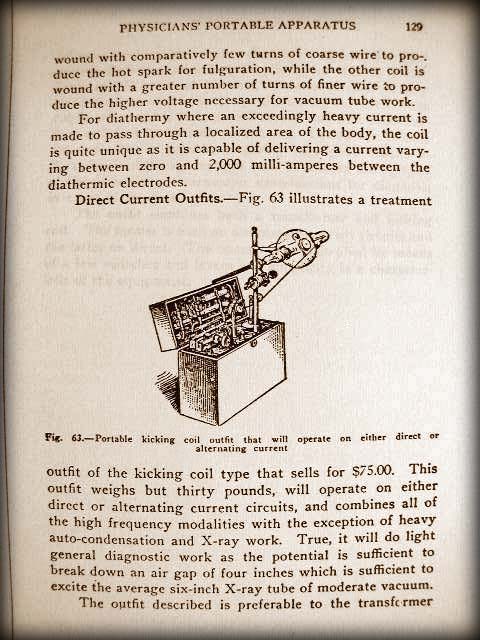 PHYSICIANS' PORTABLE APPARATUS 129

wound with comparatively few turns of coarse wire to produce the hot spark for fulguration, while the other coil is wound with a greater number of turns of finer wire to produce the higher voltage necessary for vacuum tube work.

For diathermy where an exceedingly heavy current is made to pass through a localized area of the body, the coil is quite unique as it is capable of delivering a current varying between zero and 2,000 milli-amperes between the diathermic electrodes.

Direct Current Outfits.—Fig. 63 illustrates a treatment

Fig. 63.—Portable kicking coil outfit that will operate on either direct or alternating current

outfit of the kicking coil type that sells for $75.00. This outfit weighs but thirty pounds, will operate on either direct or alternating current circuits, and combines all of the high frequency modalities with the exception of heavy auto-condensation and X-ray work. True, it will do light general diagnostic work as the potential is sufficient to break down an air gap of four inches which is sufficient to excite the average six-inch X-ray tube of moderate vacuum.

The outfit described is preferable to the transformer